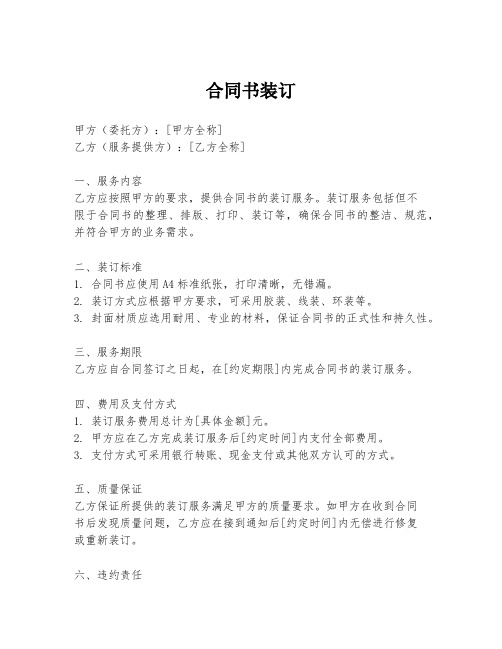 合同书装订

甲方（委托方）：[甲方全称]
乙方（服务提供方）：[乙方全称]

一、服务内容
乙方应按照甲方的要求，提供合同书的装订服务。装订服务包括但不限于合同书的整理、排版、打印、装订等，确保合同书的整洁、规范，并符合甲方的业务需求。

二、装订标准
1. 合同书应使用 A4 标准纸张，打印清晰，无错漏。
2. 装订方式应根据甲方要求，可采用胶装、线装、环装等。
3. 封面材质应选用耐用、专业的材料，保证合同书的正式性和持久性。

三、服务期限
乙方应自合同签订之日起，在[约定期限]内完成合同书的装订服务。

四、费用及支付方式
1. 装订服务费用总计为[具体金额]元。
2. 甲方应在乙方完成装订服务后[约定时间]内支付全部费用。
3. 支付方式可采用银行转账、现金支付或其他双方认可的方式。

五、质量保证
乙方保证所提供的装订服务满足甲方的质量要求。如甲方在收到合同书后发现质量问题，乙方应在接到通知后[约定时间]内无偿进行修复或重新装订。

六、违约责任